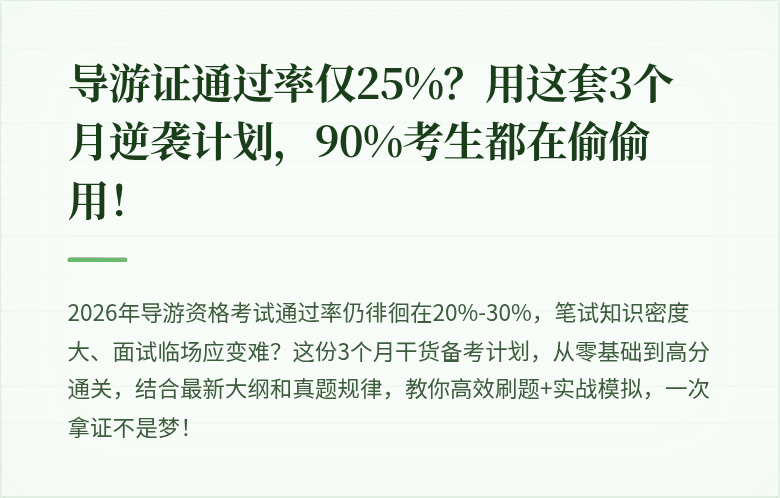 导游证通过率仅25%？用这套3个月逆袭计划，90%考生都在偷偷用！

2026年导游资格考试通过率仍徘徊在20%-30%，笔试知识密度大、面试临场应变难？这份3个月干货备考计划，从零基础到高分通关，结合最新大纲和真题规律，教你高效刷题+实战模拟，一次拿证不是梦！